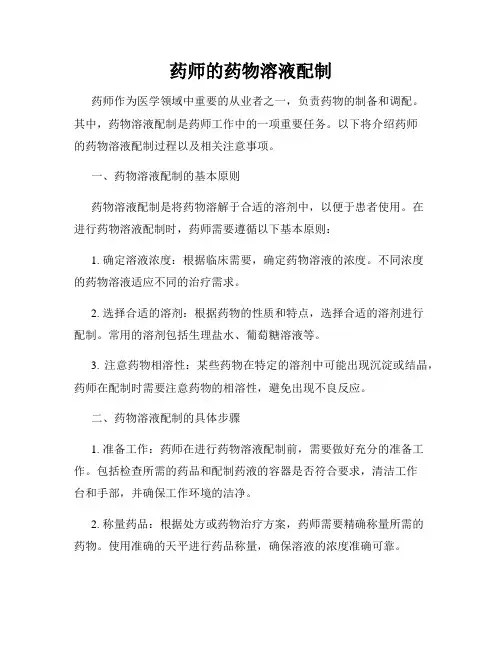 药师的药物溶液配制

药师作为医学领域中重要的从业者之一，负责药物的制备和调配。其中，药物溶液配制是药师工作中的一项重要任务。以下将介绍药师的药物溶液配制过程以及相关注意事项。

一、药物溶液配制的基本原则

药物溶液配制是将药物溶解于合适的溶剂中，以便于患者使用。在进行药物溶液配制时，药师需要遵循以下基本原则：

1. 确定溶液浓度：根据临床需要，确定药物溶液的浓度。不同浓度的药物溶液适应不同的治疗需求。

2. 选择合适的溶剂：根据药物的性质和特点，选择合适的溶剂进行配制。常用的溶剂包括生理盐水、葡萄糖溶液等。

3. 注意药物相溶性：某些药物在特定的溶剂中可能出现沉淀或结晶，药师在配制时需要注意药物的相溶性，避免出现不良反应。

二、药物溶液配制的具体步骤

1. 准备工作：药师在进行药物溶液配制前，需要做好充分的准备工作。包括检查所需的药品和配制药液的容器是否符合要求，清洁工作台和手部，并确保工作环境的洁净。

2. 称量药品：根据处方或药物治疗方案，药师需要精确称量所需的药物。使用准确的天平进行药品称量，确保溶液的浓度准确可靠。